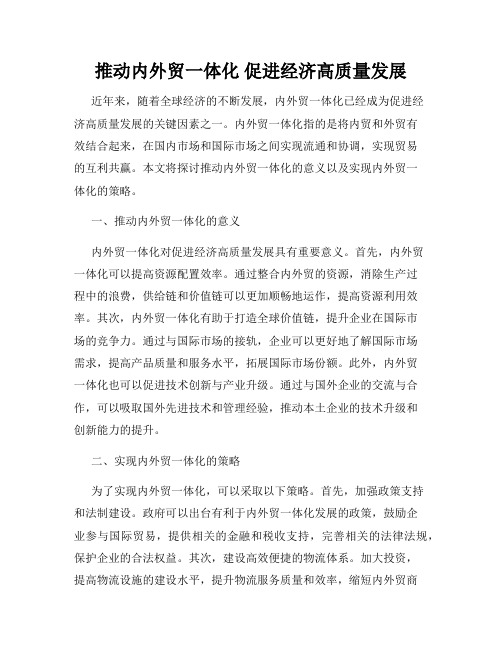 推动内外贸一体化 促进经济高质量发展

近年来，随着全球经济的不断发展，内外贸一体化已经成为促进经济高质量发展的关键因素之一。内外贸一体化指的是将内贸和外贸有效结合起来，在国内市场和国际市场之间实现流通和协调，实现贸易的互利共赢。本文将探讨推动内外贸一体化的意义以及实现内外贸一体化的策略。

一、推动内外贸一体化的意义

内外贸一体化对促进经济高质量发展具有重要意义。首先，内外贸一体化可以提高资源配置效率。通过整合内外贸的资源，消除生产过程中的浪费，供给链和价值链可以更加顺畅地运作，提高资源利用效率。其次，内外贸一体化有助于打造全球价值链，提升企业在国际市场的竞争力。通过与国际市场的接轨，企业可以更好地了解国际市场需求，提高产品质量和服务水平，拓展国际市场份额。此外，内外贸一体化也可以促进技术创新与产业升级。通过与国外企业的交流与合作，可以吸取国外先进技术和管理经验，推动本土企业的技术升级和创新能力的提升。

二、实现内外贸一体化的策略

为了实现内外贸一体化，可以采取以下策略。首先，加强政策支持和法制建设。政府可以出台有利于内外贸一体化发展的政策，鼓励企业参与国际贸易，提供相关的金融和税收支持，完善相关的法律法规，保护企业的合法权益。其次，建设高效便捷的物流体系。加大投资，提高物流设施的建设水平，提升物流服务质量和效率，缩短内外贸商